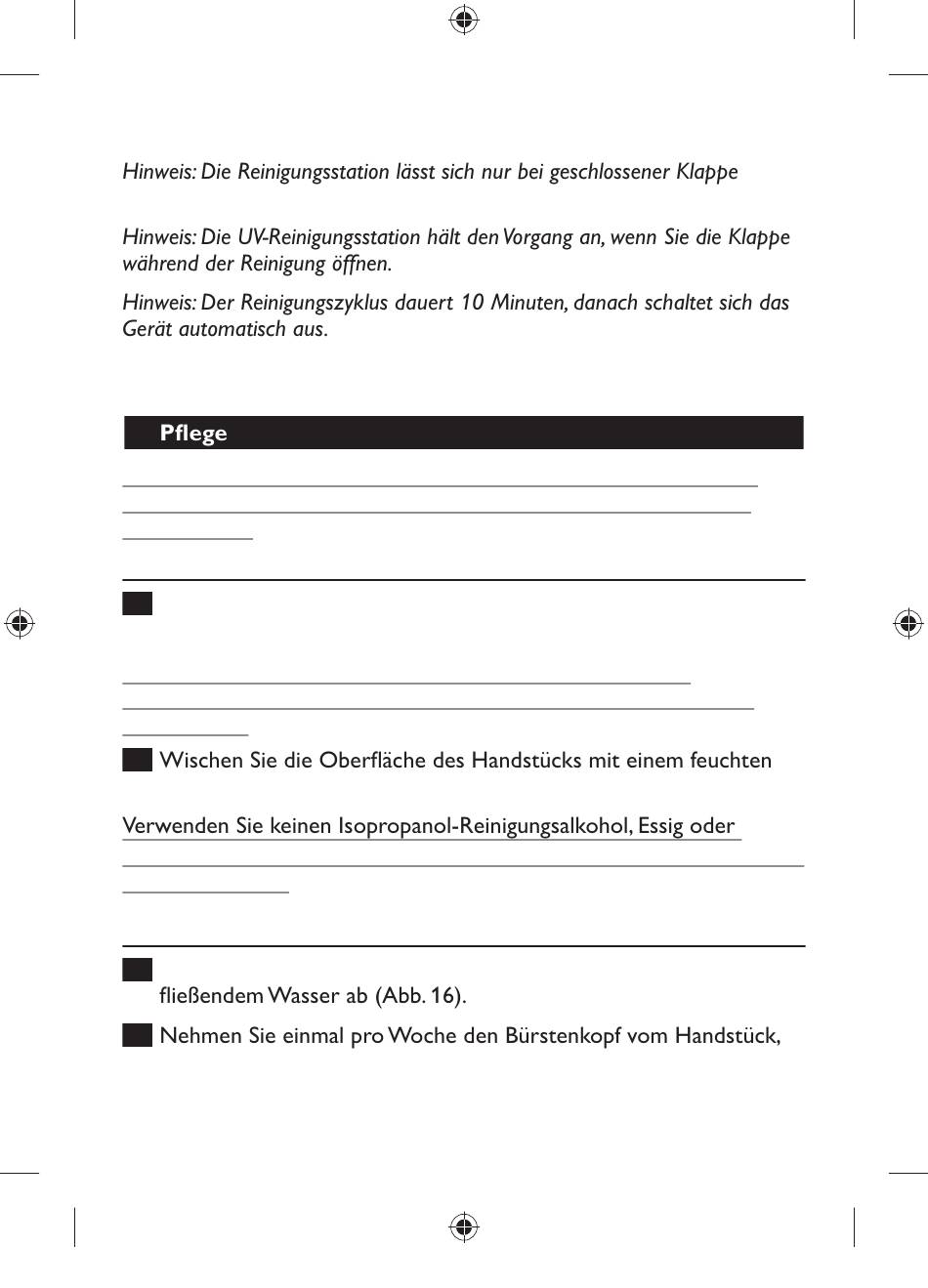 Hinweis: Die Reinigungsstation lässt sich nur bei geschlossener Klappe

Hinweis: Die UV-Reinigungsstation hält den Vorgang an, wenn Sie die Klappe während der Reinigung öffnen.

Hinweis: Der Reinigungszyklus dauert 10 Minuten, danach schaltet sich das Gerät automatisch aus.

Pflege

Wischen Sie die Oberfläche des Handstücks mit einem feuchten

Verwenden Sie keinen Isopropanol-Reinigungsalkohol, Essig oder

fließendem Wasser ab (Abb. 16).

Nehmen Sie einmal pro Woche den Bürstenkopf vom Handstück,